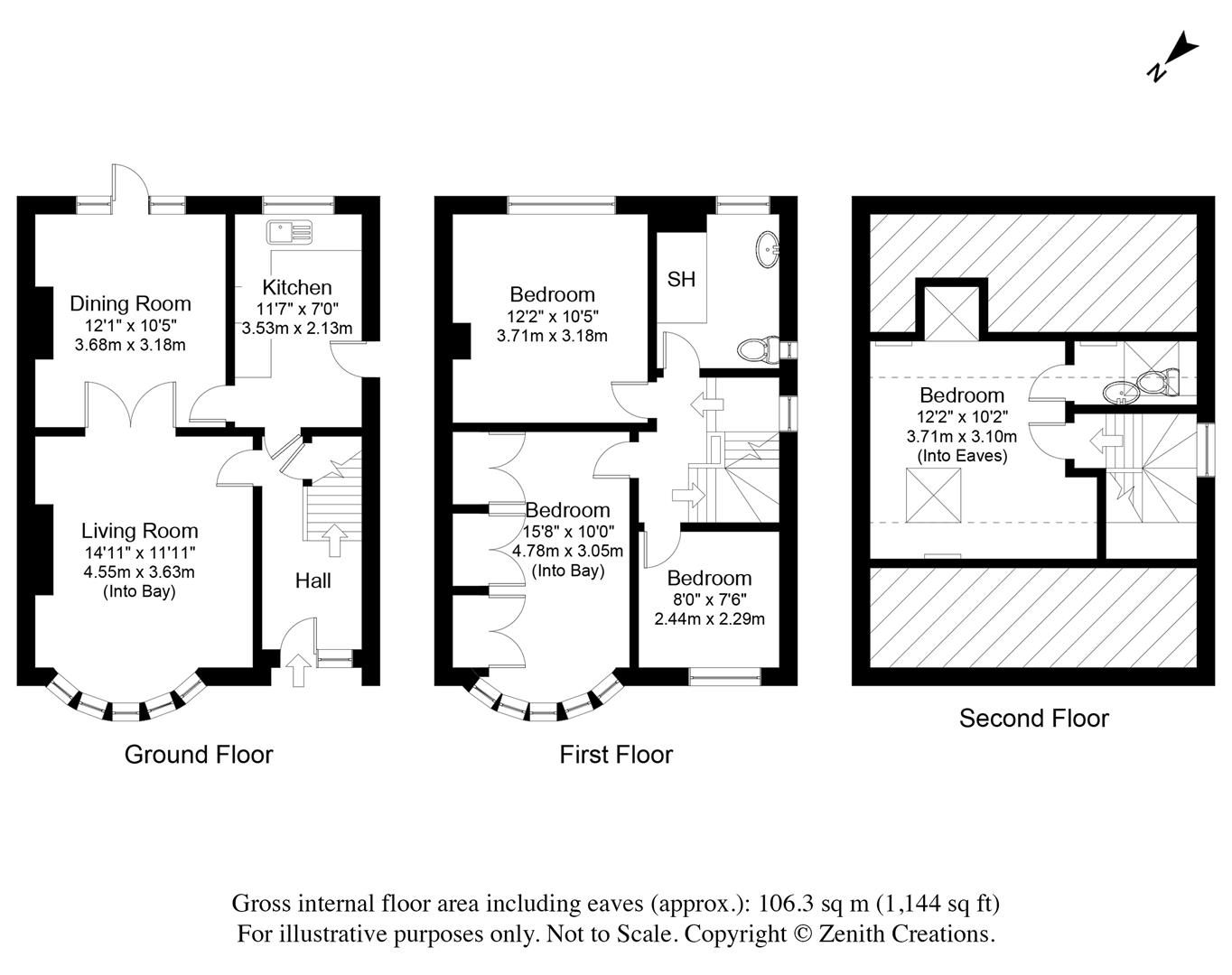 N

Dining Room
12'1" x 10'5"
3.68m x 3.18m

Kitchen
11'7" x 7'0"
3.53m x 2.13m

Living Room
14'11" x 11'11"
4.55m x 3.63m
(Into Bay)

Hall

Ground Floor

Bedroom
12'2" x 10'5"
3.71m x 3.18m

SH

Bedroom
15'8" x 10'0"
4.78m x 3.05m
(Into Bay)

Bedroom
8'0" x 7'6"
2.44m x 2.29m

First Floor

Bedroom
12'2" x 10'2"
3.71m x 3.10m
(Into Eaves)

Second Floor

Gross internal floor area including eaves (approx.): 106.3 sq m (1,144 sq ft)
For illustrative purposes only. Not to Scale. Copyright © Zenith Creations.